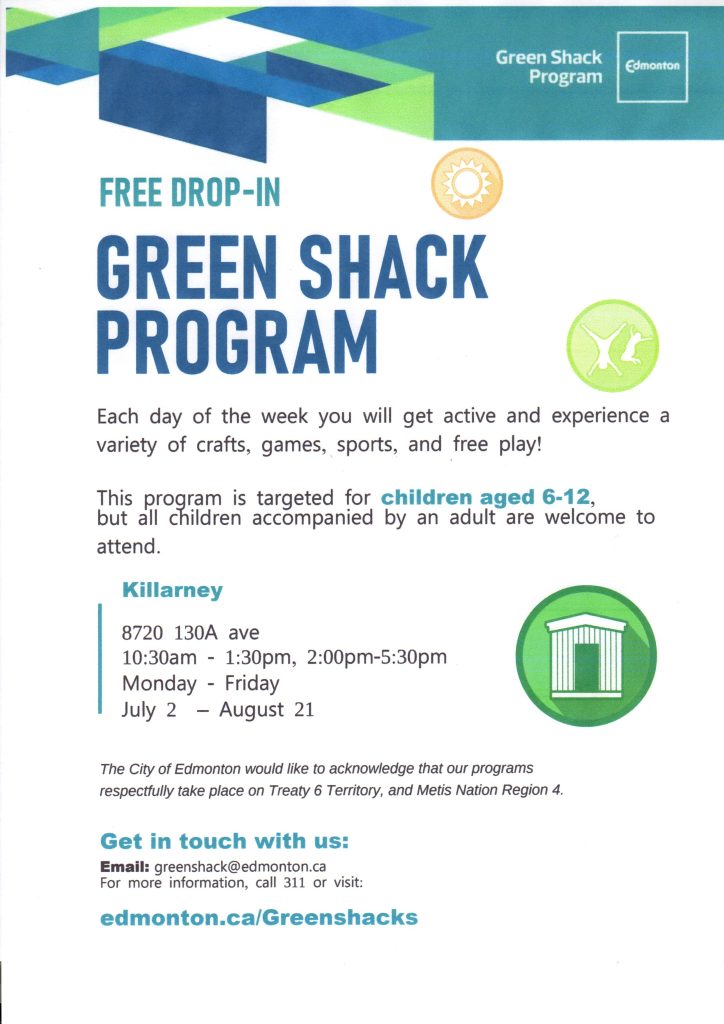 Green Shack Program

Edmonton

FREE DROP-IN

GREEN SHACK PROGRAM

Each day of the week you will get active and experience a variety of crafts, games, sports, and free play!

This program is targeted for children aged 6-12, but all children accompanied by an adult are welcome to attend.

Killarney

8720 130A ave
10:30am - 1:30pm, 2:00pm-5:30pm
Monday - Friday
July 2 – August 21

The City of Edmonton would like to acknowledge that our programs respectfully take place on Treaty 6 Territory, and Metis Nation Region 4.

Get in touch with us:

Email: greenshack@edmonton.ca
For more information, call 311 or visit:

edmonton.ca/Greenshacks